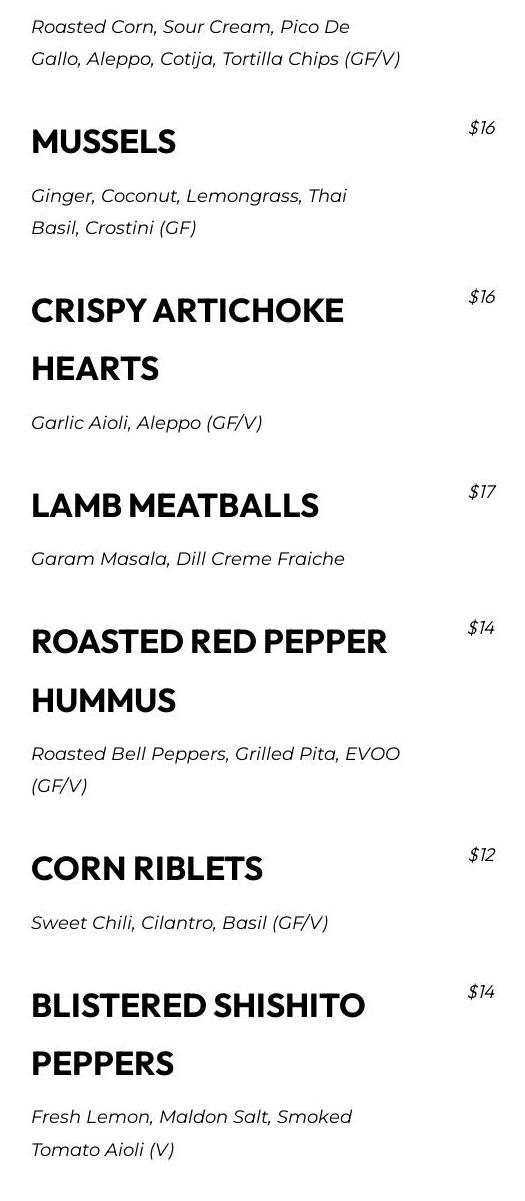 Roasted Corn, Sour Cream, Pico De Gallo, Aleppo, Cotija, Tortilla Chips (GF/V)

MUSSELS

$16

Ginger, Coconut, Lemongrass, Thai Basil, Crostini (GF)

CRISPY ARTICHOKE HEARTS

$16

Garlic Aioli, Aleppo (GF/V)

LAMB MEATBALLS

$17

Garam Masala, Dill Creme Fraiche

ROASTED RED PEPPER HUMMUS

$14

Roasted Bell Peppers, Grilled Pita, EVOO (GF/V)

CORN RIBLETS

$12

Sweet Chili, Cilantro, Basil (GF/V)

BLISTERED SHISHITO PEPPERS

$14

Fresh Lemon, Maldon Salt, Smoked Tomato Aioli (V)